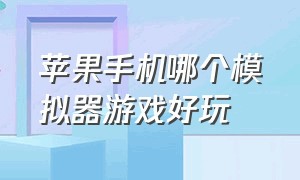 苹果手机哪个模拟器游戏好玩